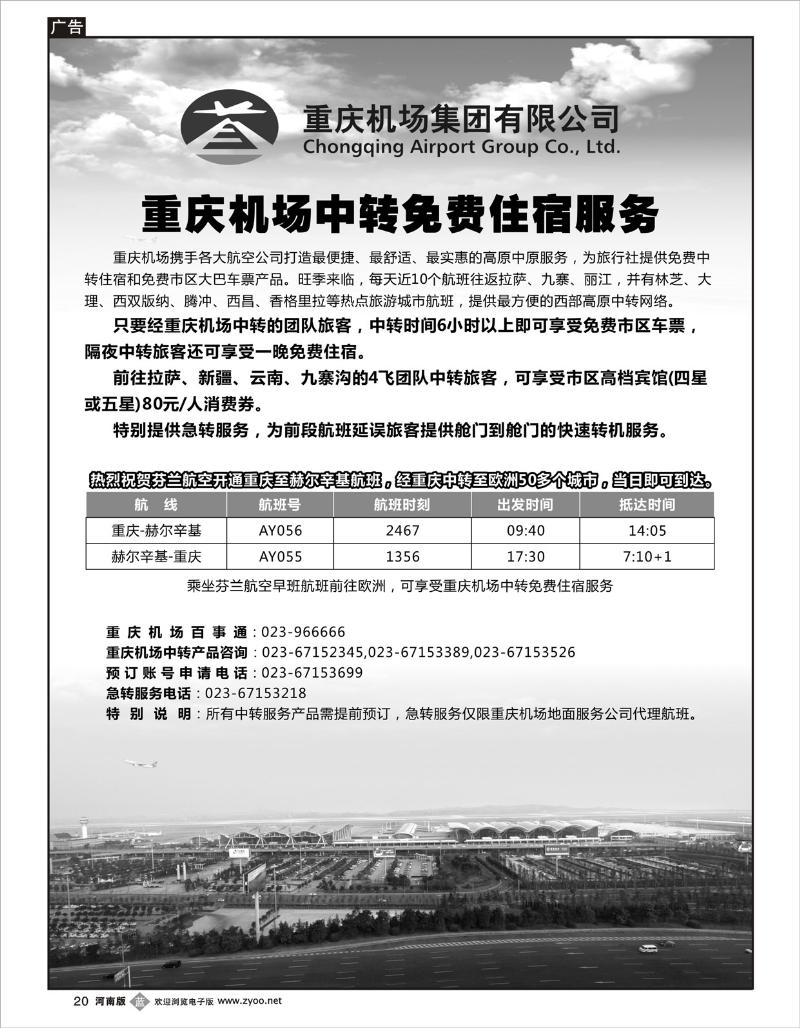 广告

重庆机场集团有限公司
Chongqing Airport Group Co., Ltd.

重庆机场中转免费住宿服务

重庆机场携手各大航空公司打造最便捷、最舒适、最实惠的高原中原服务，为旅行社提供免费中转住宿和免费市区大巴车票产品。旺季来临，每天近10个航班往返拉萨、九寨、丽江，并有林芝、大理、西双版纳、腾冲、西昌、香格里拉等热点旅游城市航班，提供最方便的西部高原中转网络。

只要经重庆机场中转的团队旅客，中转时间6小时以上即可享受免费市区车票，隔夜中转旅客还可享受一晚免费住宿。

前往拉萨、新疆、云南、九寨沟的4飞团队中转旅客，可享受市区高档宾馆(四星或五星)80元/人消费券。

特别提供急转服务，为前段航班延误旅客提供舱门到舱门的快速转机服务。

热烈祝贺芬兰航空开通重庆至赫尔辛基航班，经重庆中转至欧洲50多个城市，当日即可到达。

| 航　线 | 航班号 | 航班时刻 | 出发时间 | 抵达时间 |
|---|---|---|---|---|
| 重庆-赫尔辛基 | AY056 | 2467 | 09:40 | 14:05 |
| 赫尔辛基-重庆 | AY055 | 1356 | 17:30 | 7:10+1 |

乘坐芬兰航空早班航班前往欧洲，可享受重庆机场中转免费住宿服务

重庆机场百事通：023-966666
重庆机场中转产品咨询：023-67152345,023-67153389,023-67153526
预订账号申请电话：023-67153699
急转服务电话：023-67153218
特别说明：所有中转服务产品需提前预订，急转服务仅限重庆机场地面服务公司代理航班。

20 河南版 欢迎浏览电子版 www.zyoo.net